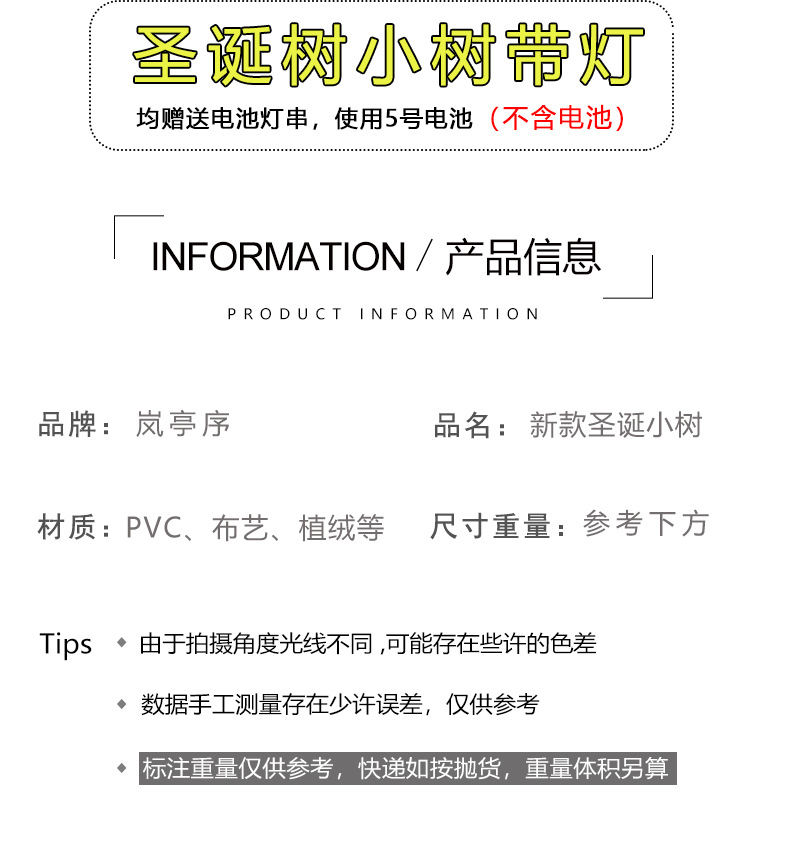 圣诞树小树带灯

均赠送电池灯串，使用5号电池（不含电池）

INFORMATION / 产品信息

PRODUCT INFORMATION

品牌：岚亭序

品名：新款圣诞小树

材质：PVC、布艺、植绒等

尺寸重量：参考下方

Tips

◆ 由于拍摄角度光线不同，可能存在些许的色差

◆ 数据手工测量存在少许误差，仅供参考

◆ 标注重量仅供参考，快递如按抛货，重量体积另算